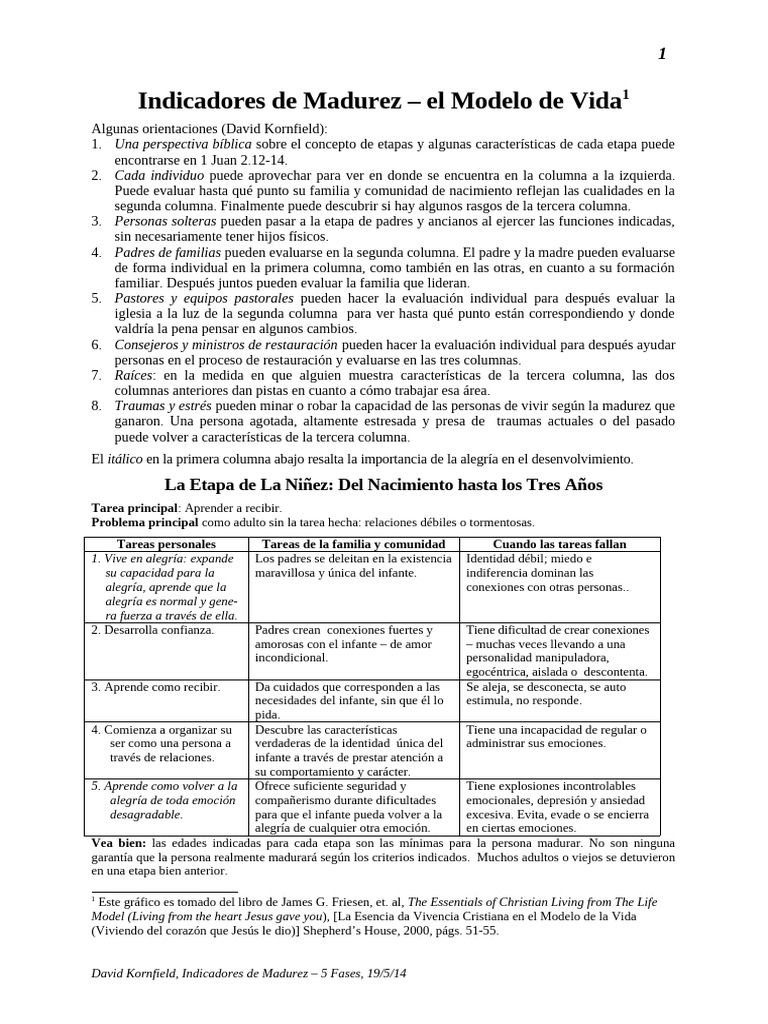 1

Indicadores de Madurez – el Modelo de Vida$^{1}$

Algunas orientaciones (David Kornfield):
1. Una perspectiva bíblica sobre el concepto de etapas y algunas características de cada etapa puede encontrarse en 1 Juan 2.12-14.
2. Cada individuo puede aprovechar para ver en donde se encuentra en la columna a la izquierda. Puede evaluar hasta qué punto su familia y comunidad de nacimiento reflejan las cualidades en la segunda columna. Finalmente puede descubrir si hay algunos rasgos de la tercera columna.
3. Personas solteras pueden pasar a la etapa de padres y ancianos al ejercer las funciones indicadas, sin necesariamente tener hijos físicos.
4. Padres de familias pueden evaluarse en la segunda columna. El padre y la madre pueden evaluarse de forma individual en la primera columna, como también en las otras, en cuanto a su formación familiar. Después juntos pueden evaluar la familia que lideran.
5. Pastores y equipos pastorales pueden hacer la evaluación individual para después evaluar la iglesia a la luz de la segunda columna para ver hasta qué punto están correspondiendo y donde valdría la pena pensar en algunos cambios.
6. Consejeros y ministros de restauración pueden hacer la evaluación individual para después ayudar personas en el proceso de restauración y evaluarse en las tres columnas.
7. Raíces: en la medida en que alguien muestra características de la tercera columna, las dos columnas anteriores dan pistas en cuanto a cómo trabajar esa área.
8. Traumas y estrés pueden minar o robar la capacidad de las personas de vivir según la madurez que ganaron. Una persona agotada, altamente estresada y presa de traumas actuales o del pasado puede volver a características de la tercera columna.

El itálico en la primera columna abajo resalta la importancia de la alegría en el desenvolvimiento.

La Etapa de La Niñez: Del Nacimiento hasta los Tres Años

Tarea principal: Aprender a recibir.
Problema principal como adulto sin la tarea hecha: relaciones débiles o tormentosas.

| Tareas personales | Tareas de la familia y comunidad | Cuando las tareas fallan |
|---|---|---|
| 1. Vive en alegría: expande su capacidad para la alegría, aprende que la alegría es normal y genera fuerza a través de ella. | Los padres se deleitan en la existencia maravillosa y única del infante. | Identidad débil; miedo e indiferencia dominan las conexiones con otras personas.. |
| 2. Desarrolla confianza. | Padres crean conexiones fuertes y amorosas con el infante – de amor incondicional. | Tiene dificultad de crear conexiones – muchas veces llevando a una personalidad manipuladora, egocéntrica, aislada o descontenta. |
| 3. Aprende como recibir. | Da cuidados que corresponden a las necesidades del infante, sin que él lo pida. | Se aleja, se desconecta, se auto estimula, no responde. |
| 4. Comienza a organizar su ser como una persona a través de relaciones. | Descubre las características verdaderas de la identidad única del infante a través de prestar atención a su comportamiento y carácter. | Tiene una incapacidad de regular o administrar sus emociones. |
| 5. Aprende como volver a la alegría de toda emoción desagradable. | Ofrece suficiente seguridad y compañerismo durante dificultades para que el infante pueda volver a la alegría de cualquier otra emoción. | Tiene explosiones incontrolables emocionales, depresión y ansiedad excesiva. Evita, evade o se encierra en ciertas emociones. |

Vea bien: las edades indicadas para cada etapa son las mínimas para la persona madurar. No son ninguna garantía que la persona realmente madurará según los criterios indicados. Muchos adultos o viejos se detuvieron en una etapa bien anterior.

$^{1}$ Este gráfico es tomado del libro de James G. Friesen, et. al, The Essentials of Christian Living from The Life Model (Living from the heart Jesus gave you), [La Esencia da Vivencia Cristiana en el Modelo de la Vida (Viviendo del corazón que Jesús le dio)] Shepherd's House, 2000, págs. 51-55.

David Kornfield, Indicadores de Madurez – 5 Fases, 19/5/14